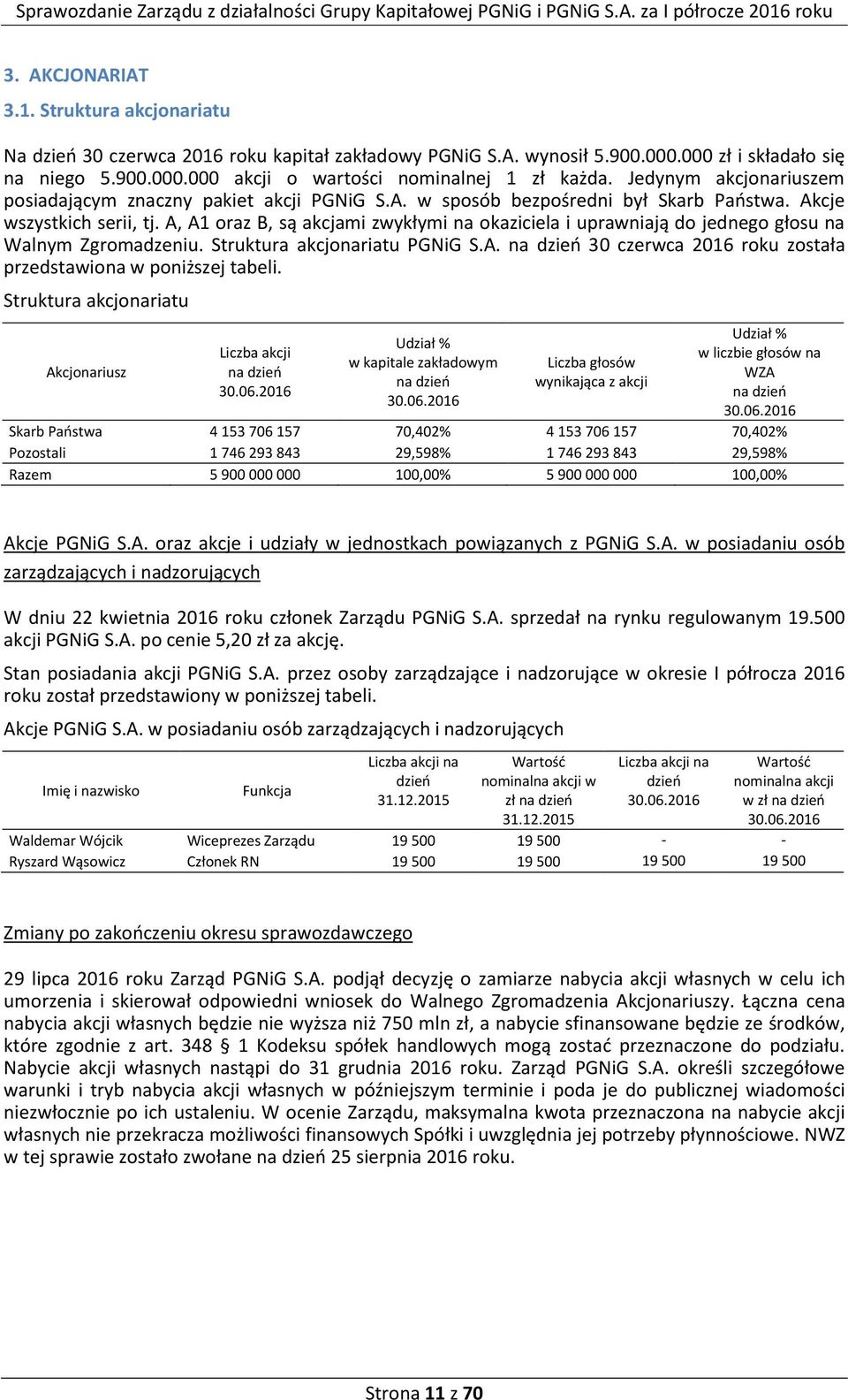 Sprawozdanie Zarządu z działalności Grupy Kapitałowej PGNiG i PGNiG S.A. za I półrocze 2016 roku

3. AKCJONARIAT

3.1. Struktura akcjonariatu

Na dzień 30 czerwca 2016 roku kapitał zakładowy PGNiG S.A. wynosił 5.900.000.000 zł i składało się na niego 5.900.000.000 akcji o wartości nominalnej 1 zł każda. Jedynym akcjonariuszem posiadającym znaczny pakiet akcji PGNiG S.A. w sposób bezpośredni był Skarb Państwa. Akcje wszystkich serii, tj. A, A1 oraz B, są akcjami zwykłymi na okaziciela i uprawniają do jednego głosu na Walnym Zgromadzeniu. Struktura akcjonariatu PGNiG S.A. na dzień 30 czerwca 2016 roku została przedstawiona w poniższej tabeli.

Struktura akcjonariatu

| Akcjonariusz | Liczba akcji na dzień 30.06.2016 | Udział % w kapitale zakładowym na dzień 30.06.2016 | Liczba głosów wynikająca z akcji | Udział % w liczbie głosów na WZA na dzień 30.06.2016 |
|---|---|---|---|---|
| Skarb Państwa | 4 153 706 157 | 70,402% | 4 153 706 157 | 70,402% |
| Pozostali | 1 746 293 843 | 29,598% | 1 746 293 843 | 29,598% |
| Razem | 5 900 000 000 | 100,00% | 5 900 000 000 | 100,00% |

Akcje PGNiG S.A. oraz akcje i udziały w jednostkach powiązanych z PGNiG S.A. w posiadaniu osób zarządzających i nadzorujących

W dniu 22 kwietnia 2016 roku członek Zarządu PGNiG S.A. sprzedał na rynku regulowanym 19.500 akcji PGNiG S.A. po cenie 5,20 zł za akcję.

Stan posiadania akcji PGNiG S.A. przez osoby zarządzające i nadzorujące w okresie I półrocza 2016 roku został przedstawiony w poniższej tabeli.

Akcje PGNiG S.A. w posiadaniu osób zarządzających i nadzorujących

| Imię i nazwisko | Funkcja | Liczba akcji na dzień 31.12.2015 | Wartość nominalna akcji w zł na dzień 31.12.2015 | Liczba akcji na dzień 30.06.2016 | Wartość nominalna akcji w zł na dzień 30.06.2016 |
|---|---|---|---|---|---|
| Waldemar Wójcik | Wiceprezes Zarządu | 19 500 | 19 500 | - | - |
| Ryszard Wąsowicz | Członek RN | 19 500 | 19 500 | 19 500 | 19 500 |

Zmiany po zakończeniu okresu sprawozdawczego

29 lipca 2016 roku Zarząd PGNiG S.A. podjął decyzję o zamiarze nabycia akcji własnych w celu ich umorzenia i skierował odpowiedni wniosek do Walnego Zgromadzenia Akcjonariuszy. Łączna cena nabycia akcji własnych będzie nie wyższa niż 750 mln zł, a nabycie sfinansowane będzie ze środków, które zgodnie z art. 348 § 1 Kodeksu spółek handlowych mogą zostać przeznaczone do podziału. Nabycie akcji własnych nastąpi do 31 grudnia 2016 roku. Zarząd PGNiG S.A. określi szczegółowe warunki i tryb nabycia akcji własnych w późniejszym terminie i poda je do publicznej wiadomości niezwłocznie po ich ustaleniu. W ocenie Zarządu, maksymalna kwota przeznaczona na nabycie akcji własnych nie przekracza możliwości finansowych Spółki i uwzględnia jej potrzeby płynnościowe. NWZ w tej sprawie zostało zwołane na dzień 25 sierpnia 2016 roku.

Strona 11 z 70